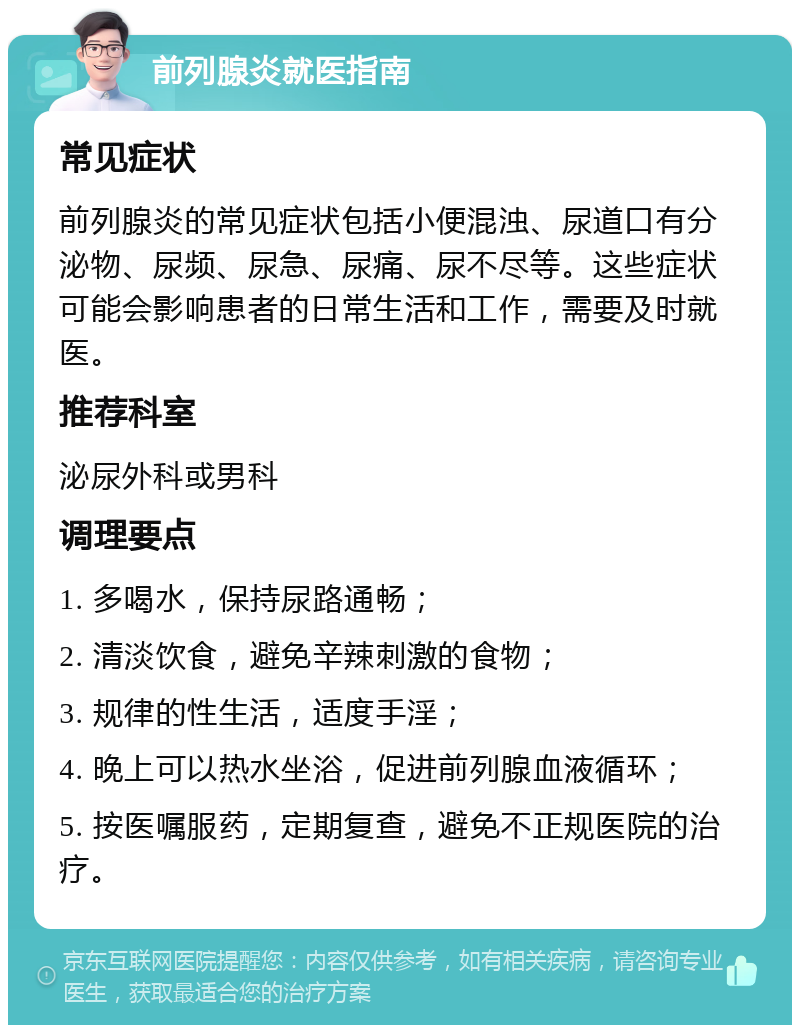 前列腺炎就医指南

常见症状

前列腺炎的常见症状包括小便混浊、尿道口有分泌物、尿频、尿急、尿痛、尿不尽等。这些症状可能会影响患者的日常生活和工作，需要及时就医。

推荐科室

泌尿外科或男科

调理要点

1. 多喝水，保持尿路通畅；

2. 清淡饮食，避免辛辣刺激的食物；

3. 规律的性生活，适度手淫；

4. 晚上可以热水坐浴，促进前列腺血液循环；

5. 按医嘱服药，定期复查，避免不正规医院的治疗。

京东互联网医院提醒您：内容仅供参考，如有相关疾病，请咨询专业医生，获取最适合您的治疗方案